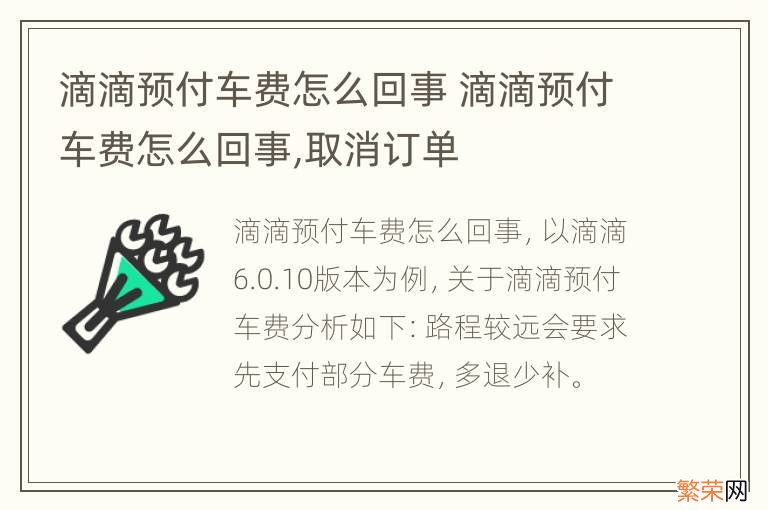 滴滴预付车费怎么回事 滴滴预付车费怎么回事,取消订单

滴滴预付车费怎么回事, 以滴滴6.0.10版本为例, 关于滴滴预付车费分析如下: 路程较远会要求先支付部分车费, 多退少补。

繁荣网